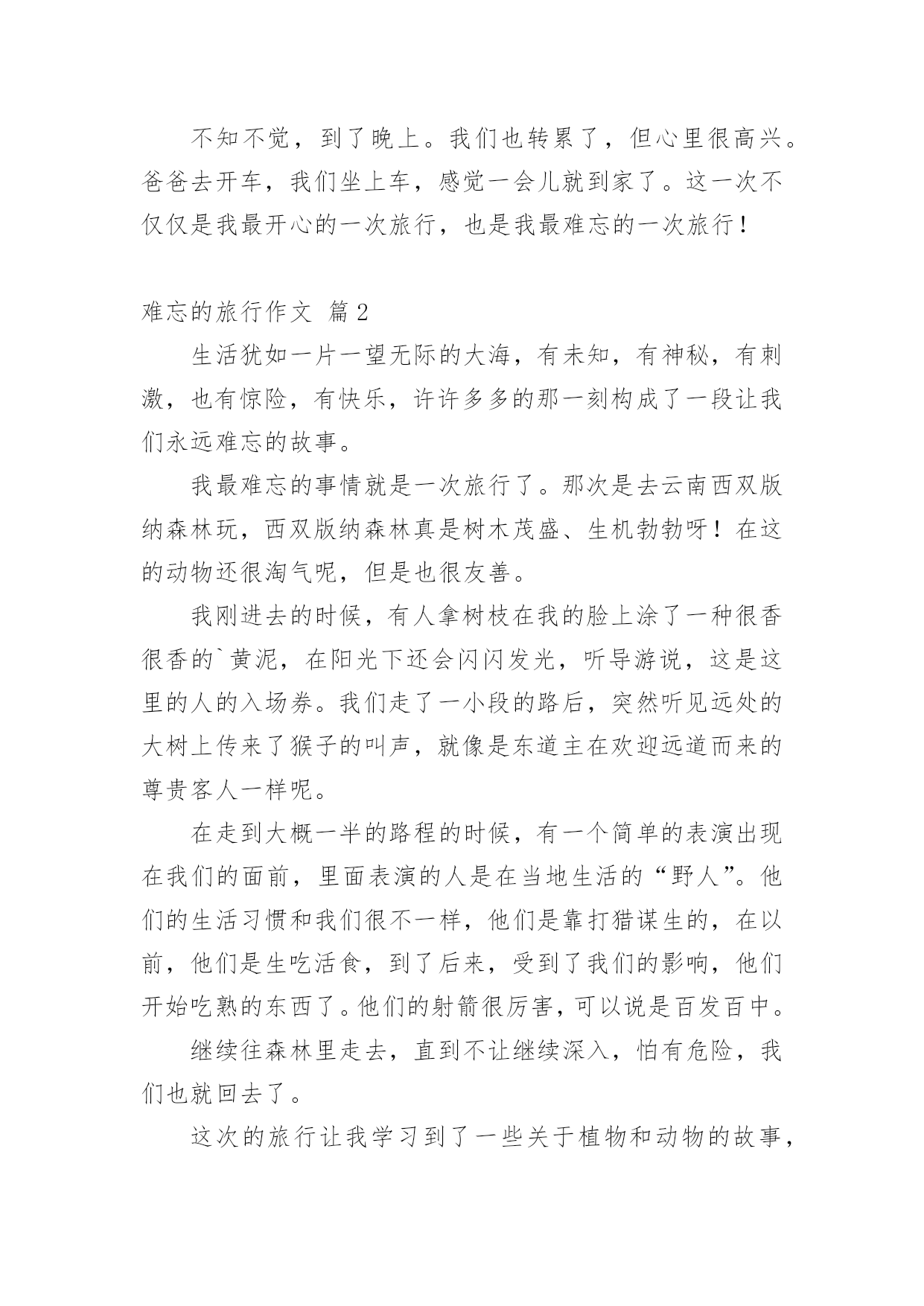 不知不觉，到了晚上。我们也转累了，但心里很高兴。爸爸去开车，我们坐上车，感觉一会儿就到家了。这一次不仅仅是我最开心的一次旅行，也是我最难忘的一次旅行！

难忘的旅行作文 篇2

生活犹如一片一望无际的大海，有未知，有神秘，有刺激，也有惊险，有快乐，许许多多的那一刻构成了一段让我们永远难忘的故事。

我最难忘的事情就是一次旅行了。那次是去云南西双版纳森林玩，西双版纳森林真是树木茂盛、生机勃勃呀！在这的动物还很淘气呢，但是也很友善。

我刚进去的时候，有人拿树枝在我的脸上涂了一种很香很香的`黄泥，在阳光下还会闪闪发光，听导游说，这是这里的人的入场券。我们走了一小段的路后，突然听见远处的大树上传来了猴子的叫声，就像是东道主在欢迎远道而来的尊贵客人一样呢。

在走到大概一半的路程的时候，有一个简单的表演出现在我们的面前，里面表演的人是在当地生活的“野人”。他们的生活习惯和我们很不一样，他们是靠打猎谋生的，在以前，他们是生吃活食，到了后来，受到了我们的影响，他们开始吃熟的东西了。他们的射箭很厉害，可以说是百发百中。

继续往森林里走去，直到不让继续深入，怕有危险，我们也就回去了。

这次的旅行让我学习到了一些关于植物和动物的故事，